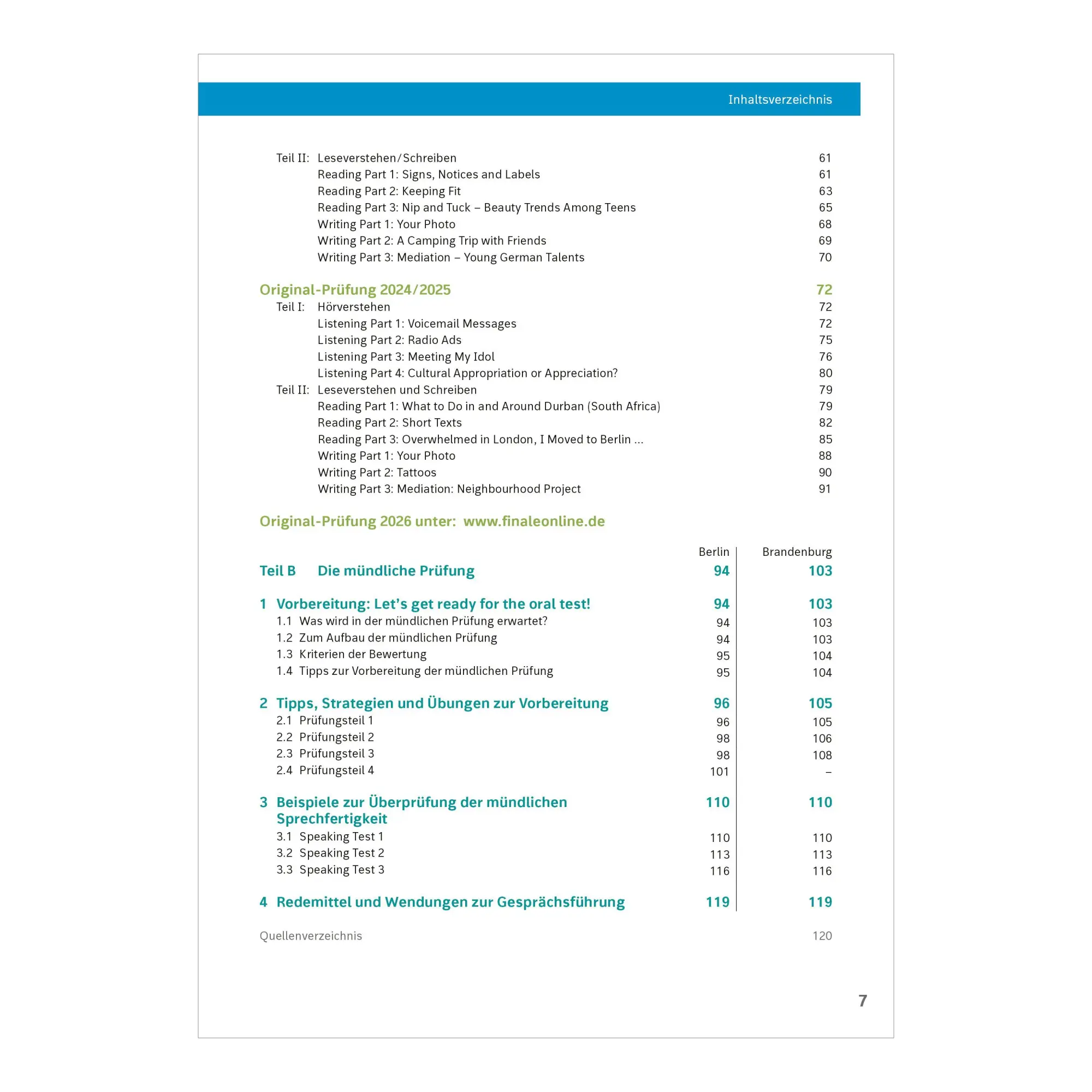 Inhaltsverzeichnis

Teil II: Leseverstehen/Schreiben 61
Reading Part 1: Signs, Notices and Labels 61
Reading Part 2: Keeping Fit 63
Reading Part 3: Nip and Tuck – Beauty Trends Among Teens 65
Writing Part 1: Your Photo 68
Writing Part 2: A Camping Trip with Friends 69
Writing Part 3: Mediation – Young German Talents 70

Original-Prüfung 2024/2025 72
Teil I: Hörverstehen 72
Listening Part 1: Voicemail Messages 72
Listening Part 2: Radio Ads 75
Listening Part 3: Meeting My Idol 76
Listening Part 4: Cultural Appropriation or Appreciation? 80
Teil II: Leseverstehen und Schreiben 79
Reading Part 1: What to Do in and Around Durban (South Africa) 79
Reading Part 2: Short Texts 82
Reading Part 3: Overwhelmed in London, I Moved to Berlin ... 85
Writing Part 1: Your Photo 88
Writing Part 2: Tattoos 90
Writing Part 3: Mediation: Neighbourhood Project 91

Original-Prüfung 2026 unter: www.finaleonline.de

Berlin Brandenburg
Teil B Die mündliche Prüfung 94 103

1 Vorbereitung: Let's get ready for the oral test! 94 103
1.1 Was wird in der mündlichen Prüfung erwartet? 94 103
1.2 Zum Aufbau der mündlichen Prüfung 94 103
1.3 Kriterien der Bewertung 95 104
1.4 Tipps zur Vorbereitung der mündlichen Prüfung 95 104

2 Tipps, Strategien und Übungen zur Vorbereitung 96 105
2.1 Prüfungsteil 1 96 105
2.2 Prüfungsteil 2 98 106
2.3 Prüfungsteil 3 98 108
2.4 Prüfungsteil 4 101 –

3 Beispiele zur Überprüfung der mündlichen Sprechfertigkeit 110 110
3.1 Speaking Test 1 110 110
3.2 Speaking Test 2 113 113
3.3 Speaking Test 3 116 116

4 Redemittel und Wendungen zur Gesprächsführung 119 119

Quellenverzeichnis 120

7